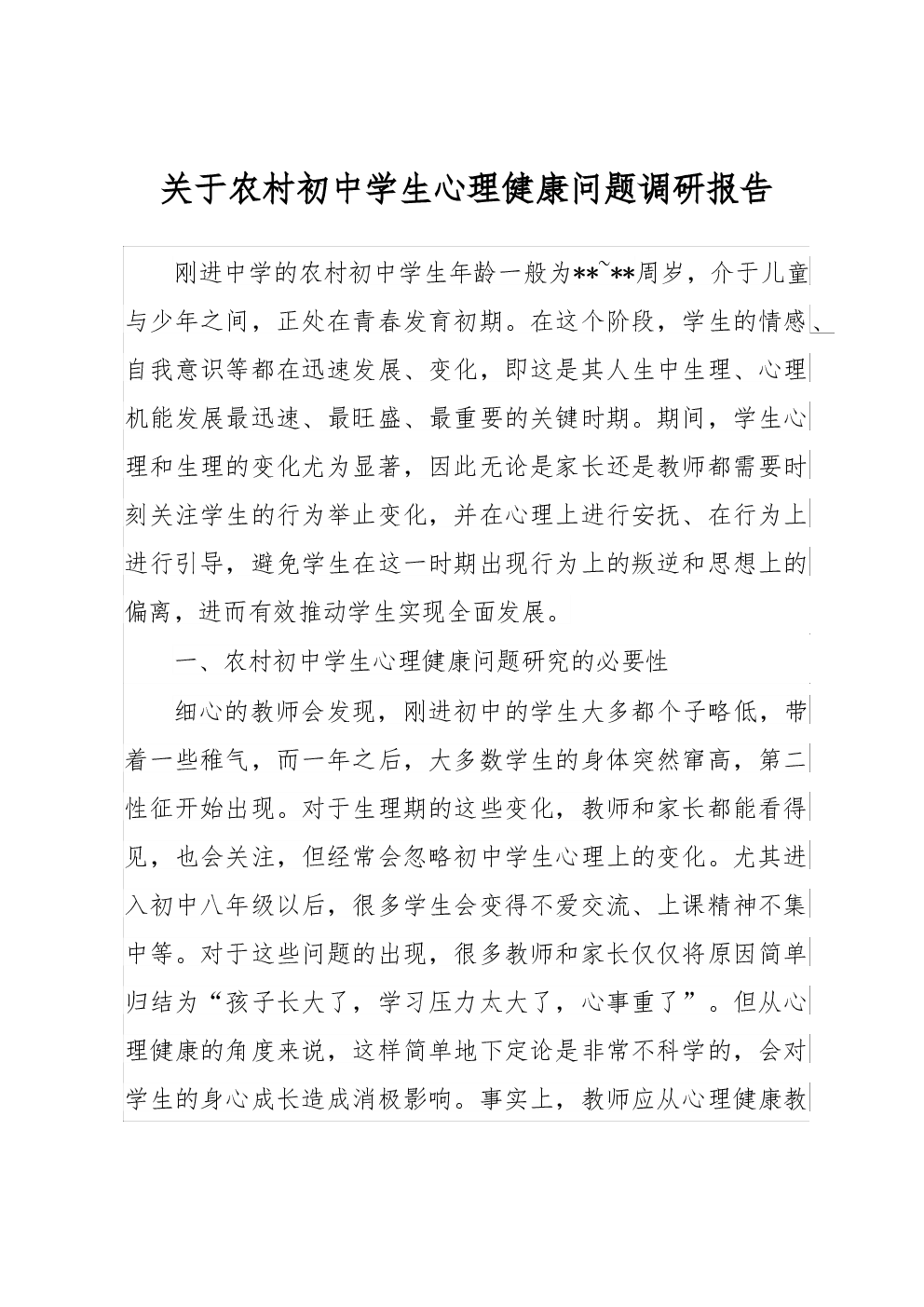 关于农村初中学生心理健康问题调研报告

刚进中学的农村初中学生年龄一般为**~**周岁，介于儿童与少年之间，正处在青春发育初期。在这个阶段，学生的情感、自我意识等都在迅速发展、变化，即这是其人生中生理、心理机能发展最迅速、最旺盛、最重要的关键时期。期间，学生心理和生理的变化尤为显著，因此无论是家长还是教师都需要时刻关注学生的行为举止变化，并在心理上进行安抚、在行为上进行引导，避免学生在这一时期出现行为上的叛逆和思想上的偏离，进而有效推动学生实现全面发展。

一、农村初中学生心理健康问题研究的必要性

细心的教师会发现，刚进初中的学生大多都个子略低，带着一些稚气，而一年之后，大多数学生的身体突然窜高，第二性征开始出现。对于生理期的这些变化，教师和家长都能看得见，也会关注，但经常会忽略初中学生心理上的变化。尤其进入初中八年级以后，很多学生会变得不爱交流、上课精神不集中等。对于这些问题的出现，很多教师和家长仅仅将原因简单归结为“孩子长大了，学习压力太大了，心事重了”。但从心理健康的角度来说，这样简单地下定论是非常不科学的，会对学生的身心成长造成消极影响。事实上，教师应从心理健康教